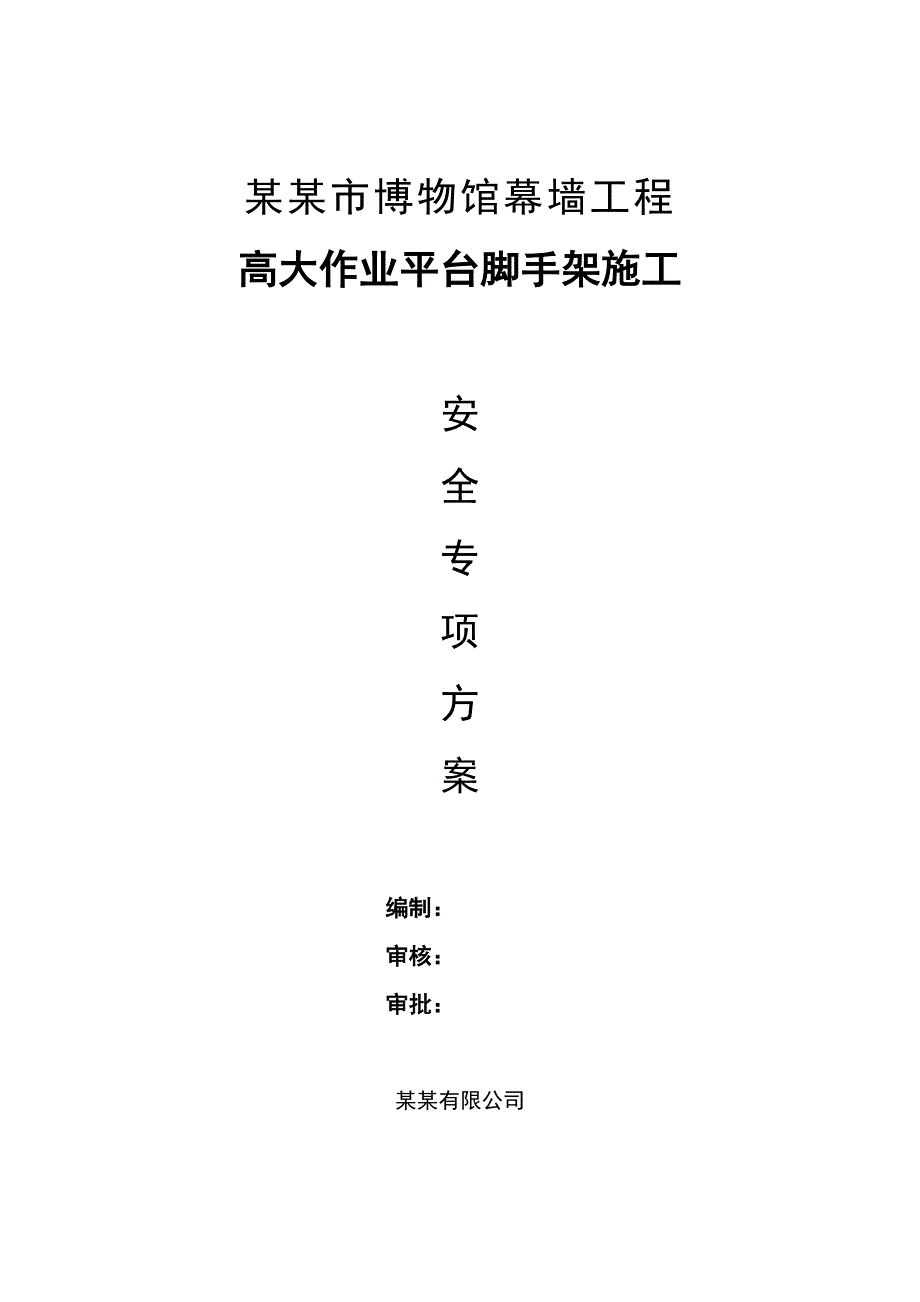 某某市博物馆幕墙工程

高大作业平台脚手架施工

安

全

专

项

方

案

编制：

审核：

审批：

某某有限公司